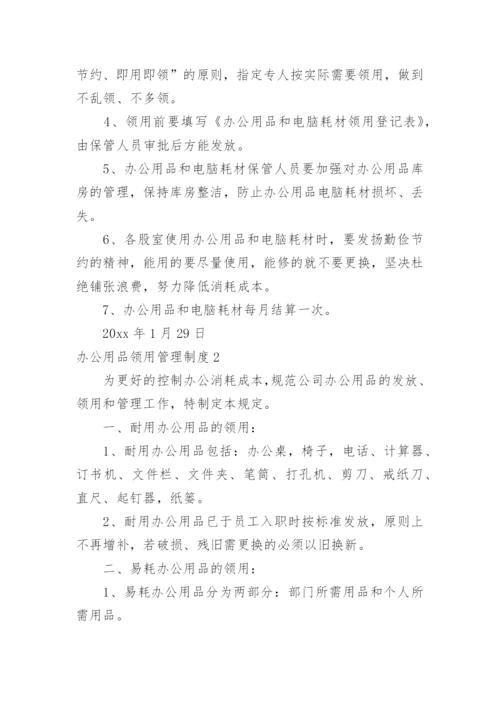 节约、即用即领”的原则，指定专人按实际需要领用，做到不乱领、不多领。

4、领用前要填写《办公用品和电脑耗材领用登记表》，由保管人员审批后方能发放。

5、办公用品和电脑耗材保管人员要加强对办公用品库房的管理，保持库房整洁，防止办公用品电脑耗材损坏、丢失。

6、各股室使用办公用品和电脑耗材时，要发扬勤俭节约的精神，能用的要尽量使用，能修的就不要更换，坚决杜绝铺张浪费，努力降低消耗成本。

7、办公用品和电脑耗材每月结算一次。

20xx 年 1 月 29 日

办公用品领用管理制度 2

为更好的控制办公消耗成本，规范公司办公用品的发放、领用和管理工作，特制定本规定。

一、耐用办公用品的领用：

1、耐用办公用品包括：办公桌，椅子，电话、计算器、订书机、文件栏、文件夹、笔筒、打孔机、剪刀、戒纸刀、直尺、起钉器，纸篓。

2、耐用办公用品已于员工入职时按标准发放，原则上不再增补，若破损、残旧需更换的必须以旧换新。

二、易耗办公用品的领用：

1、易耗办公用品分为两部分：部门所需用品和个人所需用品。